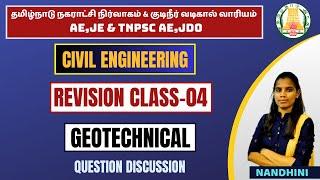 தமிழ்நாடு நகராட்சி நிர்வாகம் & குடிநீர் வடிகால் வாரியம்
AE,JE & TNPSC AE,JDO

CIVIL ENGINEERING

REVISION CLASS-04

GEOTECHNICAL

QUESTION DISCUSSION

NANDHINI